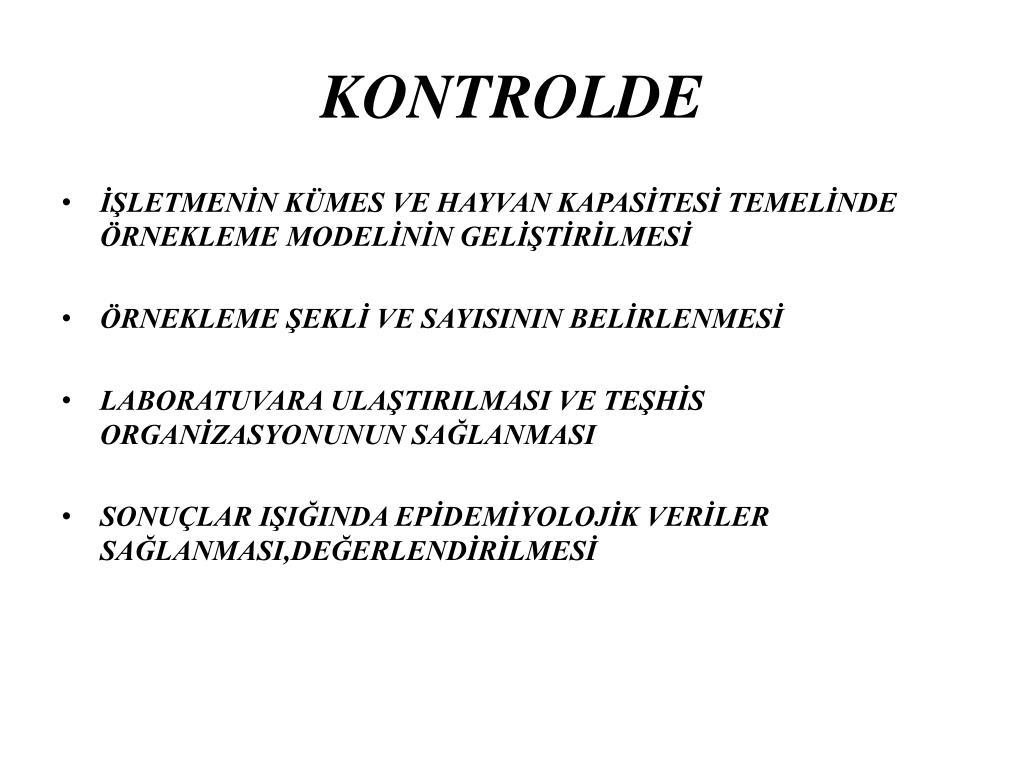 KONTROLDE

• İŞLETMENİN KÜMES VE HAYVAN KAPASİTESİ TEMELİNDE ÖRNEKLEME MODELİNİN GELİŞTİRİLMESİ

• ÖRNEKLEME ŞEKLİ VE SAYISININ BELİRLENMESİ

• LABORATUVARA ULAŞTIRILMASI VE TEŞHİS ORGANİZASYONUNUN SAĞLANMASI

• SONUÇLAR IŞIĞINDA EPİDEMİYOLOJİK VERİLER SAĞLANMASI,DEĞERLENDİRİLMESİ